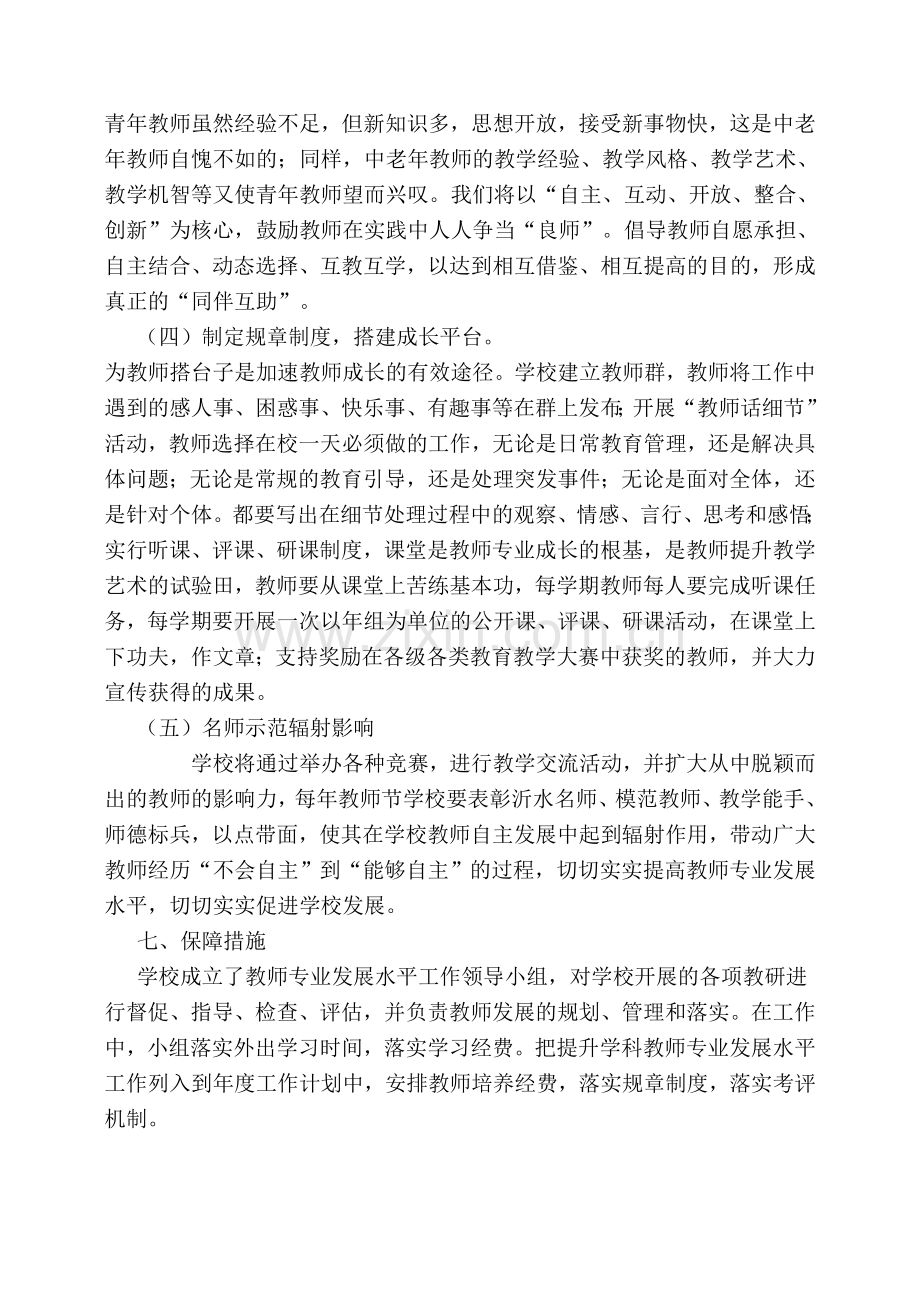 青年教师虽然经验不足，但新知识多，思想开放，接受新事物快，这是中老年教师自愧不如的；同样，中老年教师的教学经验、教学风格、教学艺术、教学机智等又使青年教师望而兴叹。我们将以“自主、互动、开放、整合、创新”为核心，鼓励教师在实践中人人争当“良师”。倡导教师自愿承担、自主结合、动态选择、互教互学，以达到相互借鉴、相互提高的目的，形成真正的“同伴互助”。

（四）制定规章制度，搭建成长平台。

为教师搭台子是加速教师成长的有效途径。学校建立教师群，教师将工作中遇到的感人事、困惑事、快乐事、有趣事等在群上发布；开展“教师话细节”活动，教师选择在校一天必须做的工作，无论是日常教育管理，还是解决具体问题；无论是常规的教育引导，还是处理突发事件；无论是面对全体，还是针对个体。都要写出在细节处理过程中的观察、情感、言行、思考和感悟；实行听课、评课、研课制度，课堂是教师专业成长的根基，是教师提升教学艺术的试验田，教师要从课堂上苦练基本功，每学期教师每人要完成听课任务，每学期要开展一次以年组为单位的公开课、评课、研课活动，在课堂上下功夫，作文章；支持奖励在各级各类教育教学大赛中获奖的教师，并大力宣传获得的成果。

（五）名师示范辐射影响

学校将通过举办各种竞赛，进行教学交流活动，并扩大从中脱颖而出的教师的影响力，每年教师节学校要表彰沂水名师、模范教师、教学能手、师德标兵，以点带面，使其在学校教师自主发展中起到辐射作用，带动广大教师经历“不会自主”到“能够自主”的过程，切切实实提高教师专业发展水平，切切实实促进学校发展。

七、保障措施

学校成立了教师专业发展水平工作领导小组，对学校开展的各项教研进行督促、指导、检查、评估，并负责教师发展的规划、管理和落实。在工作中，小组落实外出学习时间，落实学习经费。把提升学科教师专业发展水平工作列入到年度工作计划中，安排教师培养经费，落实规章制度，落实考评机制。

www.zixin.com.cn